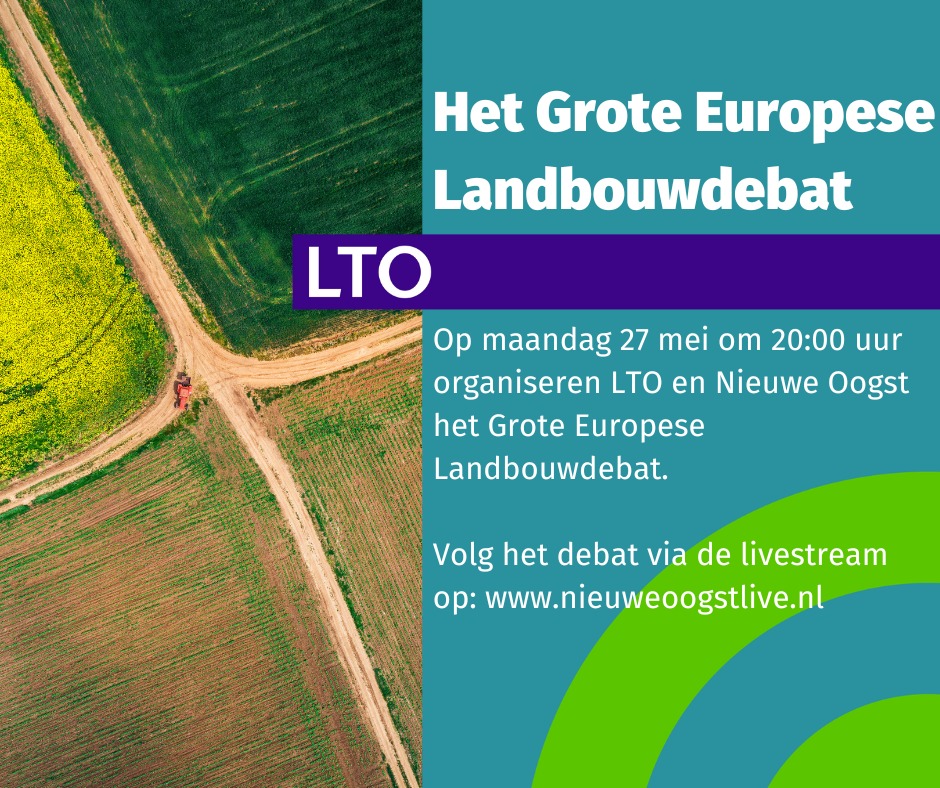 Het Grote Europese Landbouwdebat

LTO

Op maandag 27 mei om 20:00 uur organiseren LTO en Nieuwe Oogst het Grote Europese Landbouwdebat.

Volg het debat via de livestream op: www.nieuweoogstlive.nl